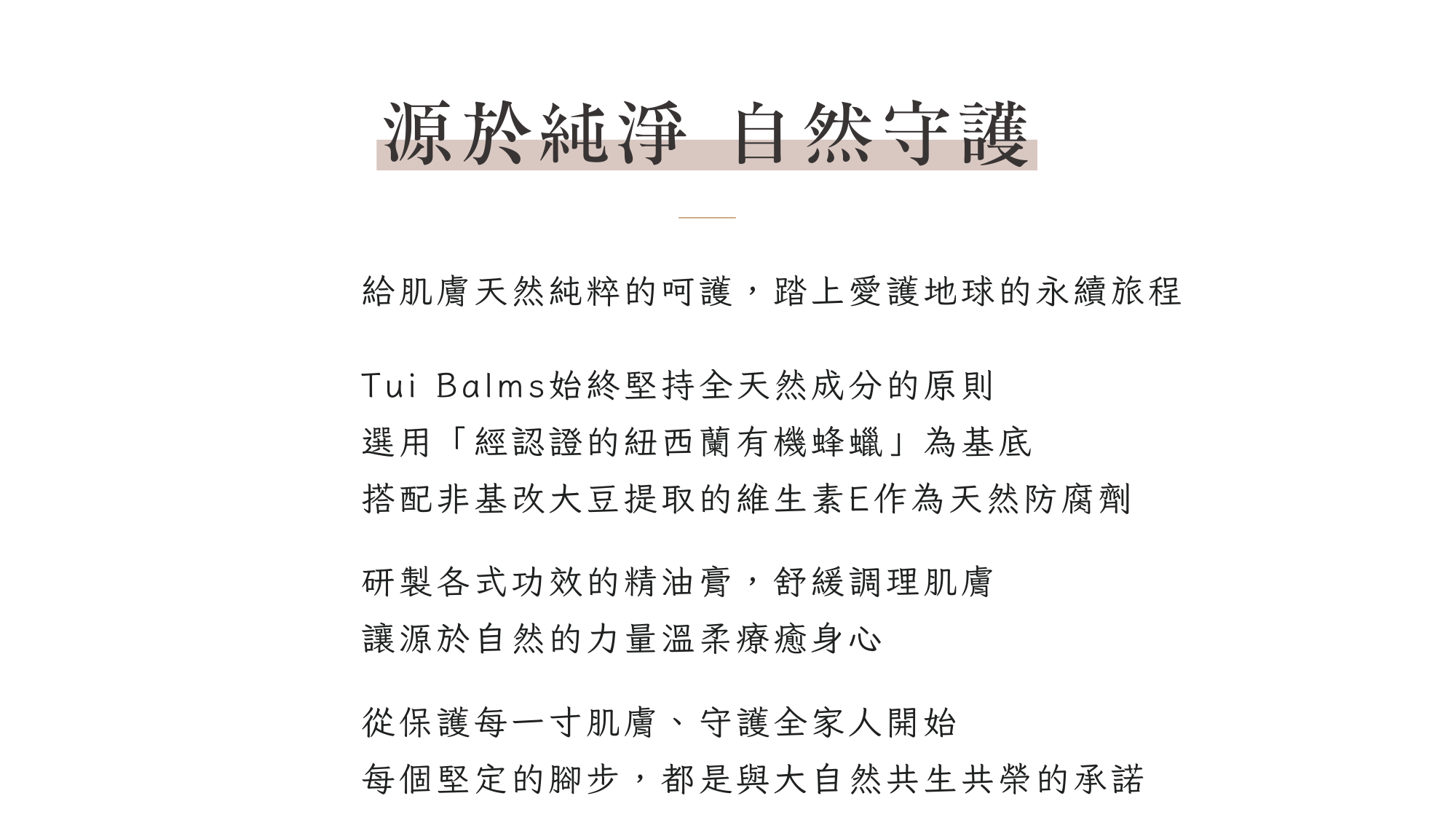 源於純淨 自然守護

給肌膚天然純粹的呵護，踏上愛護地球的永續旅程

Tui Balms始終堅持全天然成分的原則
選用「經認證的紐西蘭有機蜂蠟」為基底
搭配非基改大豆提取的維生素E作為天然防腐劑

研製各式功效的精油膏，舒緩調理肌膚
讓源於自然的力量溫柔療癒身心

從保護每一寸肌膚、守護全家人開始
每個堅定的腳步，都是與大自然共生共榮的承諾